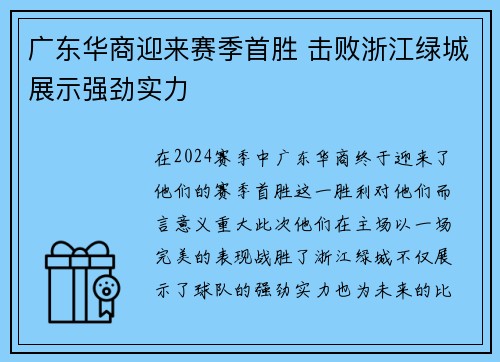 广东华商迎来赛季首胜 击败浙江绿城展示强劲实力

在2024赛季中广东华商终于迎来了他们的赛季首胜这一胜利对他们而言意义重大此次他们在主场以一场完美的表现战胜了浙江绿城不仅展示了球队的强劲实力也为未来的比